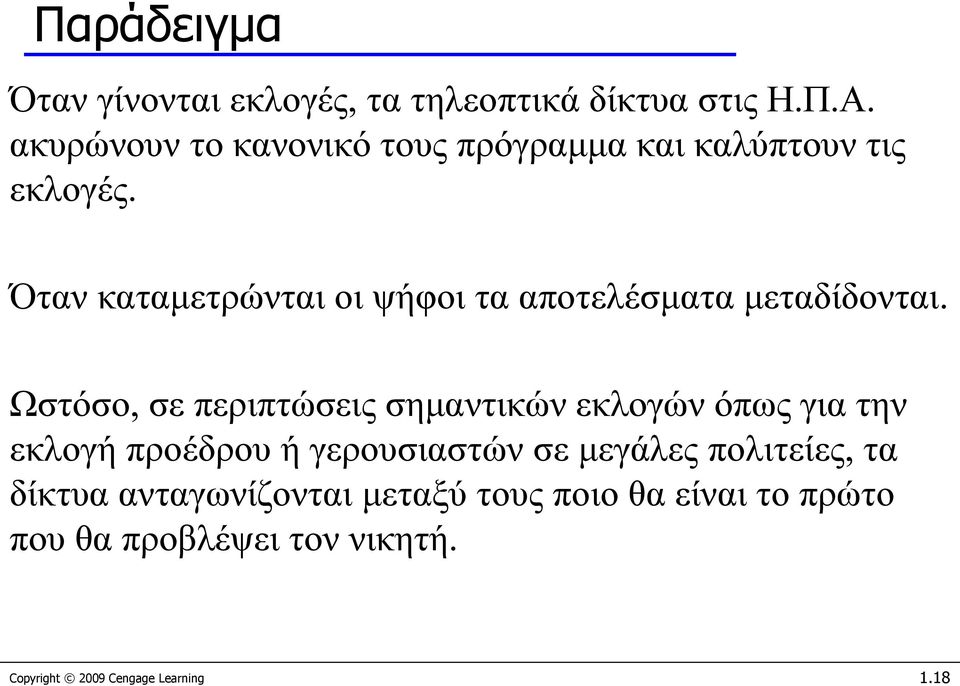 Παράδειγμα

Όταν γίνονται εκλογές, τα τηλεοπτικά δίκτυα στις Η.Π.Α. ακυρώνουν το κανονικό τους πρόγραμμα και καλύπτουν τις εκλογές.

Όταν καταμετρώνται οι ψήφοι τα αποτελέσματα μεταδίδονται.

Ωστόσο, σε περιπτώσεις σημαντικών εκλογών όπως για την εκλογή προέδρου ή γερουσιαστών σε μεγάλες πολιτείες, τα δίκτυα ανταγωνίζονται μεταξύ τους ποιο θα είναι το πρώτο που θα προβλέψει τον νικητή.

Copyright © 2009 Cengage Learning

1.18